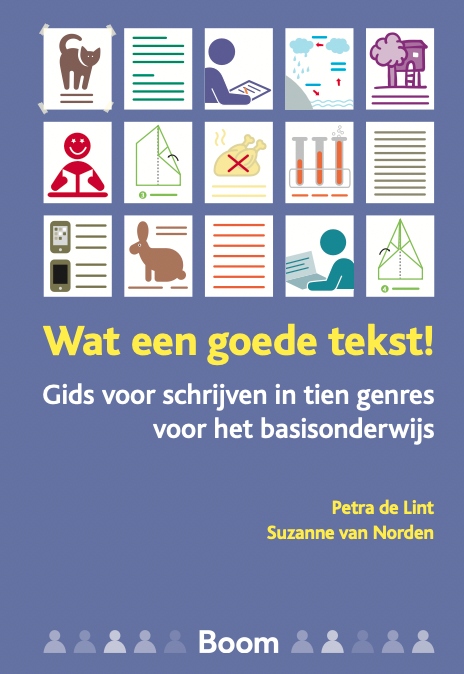 Wat een goede tekst!

Gids voor schrijven in tien genres voor het basisonderwijs

Petra de Lint
Suzanne van Norden

Boom